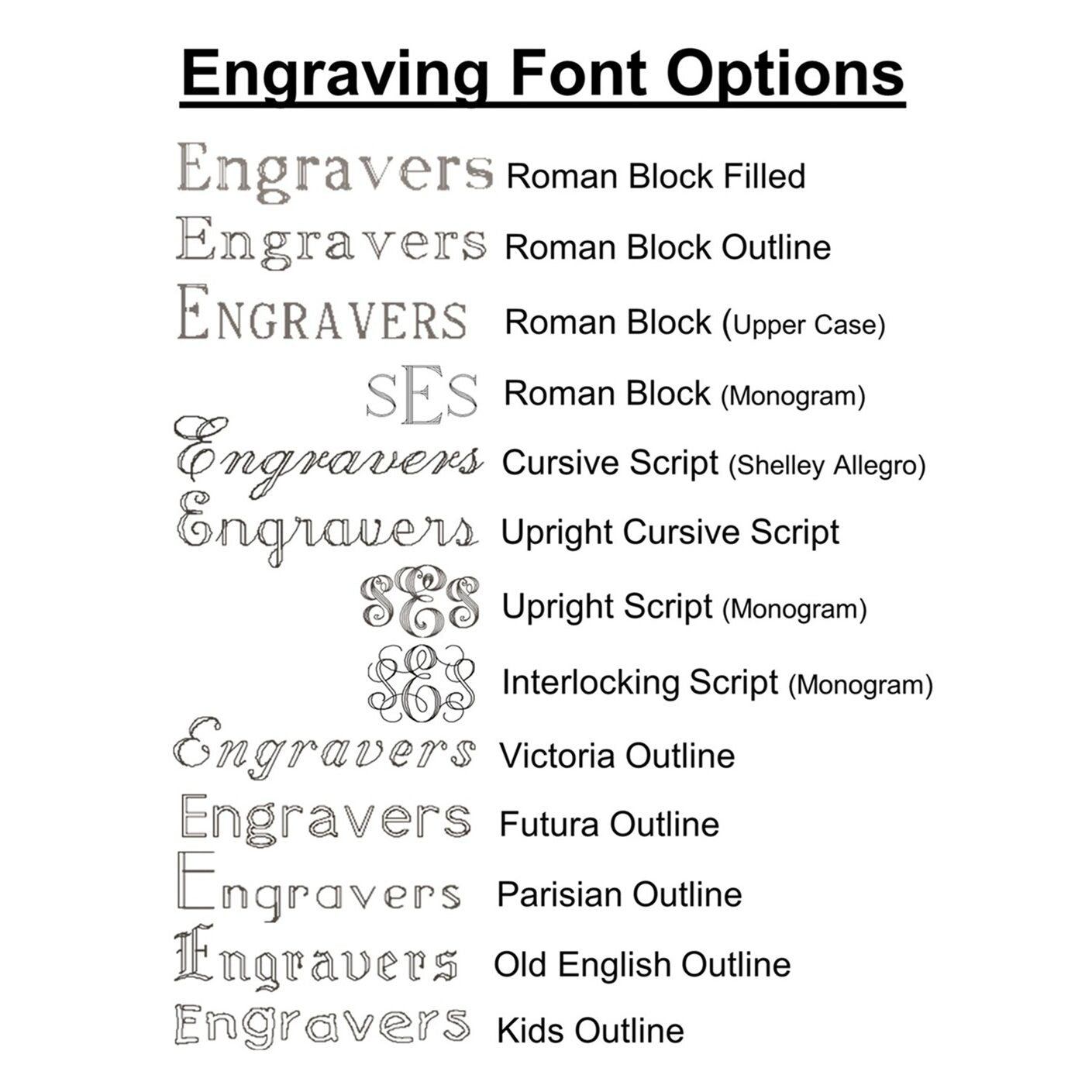 Engraving Font Options

Engravers Roman Block Filled

Engravers Roman Block Outline

ENGRAVERS Roman Block (Upper Case)

SES Roman Block (Monogram)

Engravers Cursive Script (Shelley Allegro)

Engravers Upright Cursive Script

SES Upright Script (Monogram)

SES Interlocking Script (Monogram)

Engravers Victoria Outline

Engravers Futura Outline

Engravers Parisian Outline

Engravers Old English Outline

Engravers Kids Outline